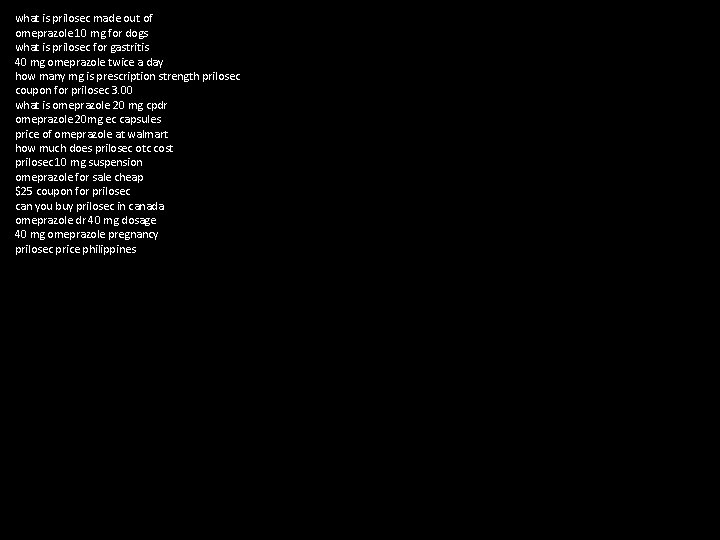 what is prilosec made out of
omeprazole 10 mg for dogs
what is prilosec for gastritis
40 mg omeprazole twice a day
how many mg is prescription strength prilosec
coupon for prilosec 3.00
what is omeprazole 20 mg cpdr
omeprazole 20mg ec capsules
price of omeprazole at walmart
how much does prilosec otc cost
prilosec 10 mg suspension
omeprazole for sale cheap
$25 coupon for prilosec
can you buy prilosec in canada
omeprazole dr 40 mg dosage
40 mg omeprazole pregnancy
prilosec price philippines